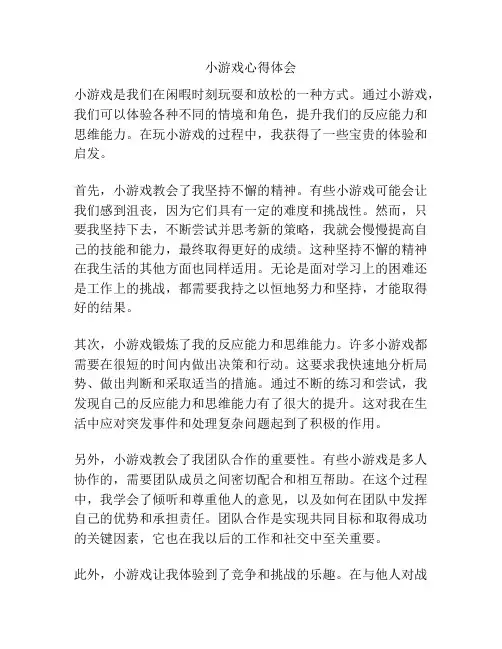 小游戏心得体会

小游戏是我们在闲暇时刻玩耍和放松的一种方式。通过小游戏，我们可以体验各种不同的情境和角色，提升我们的反应能力和思维能力。在玩小游戏的过程中，我获得了一些宝贵的体验和启发。

首先，小游戏教会了我坚持不懈的精神。有些小游戏可能会让我们感到沮丧，因为它们具有一定的难度和挑战性。然而，只要我坚持下去，不断尝试并思考新的策略，我就会慢慢提高自己的技能和能力，最终取得更好的成绩。这种坚持不懈的精神在我生活的其他方面也同样适用。无论是面对学习上的困难还是工作上的挑战，都需要我持之以恒地努力和坚持，才能取得好的结果。

其次，小游戏锻炼了我的反应能力和思维能力。许多小游戏都需要在很短的时间内做出决策和行动。这要求我快速地分析局势、做出判断和采取适当的措施。通过不断的练习和尝试，我发现自己的反应能力和思维能力有了很大的提升。这对我在生活中应对突发事件和处理复杂问题起到了积极的作用。

另外，小游戏教会了我团队合作的重要性。有些小游戏是多人协作的，需要团队成员之间密切配合和相互帮助。在这个过程中，我学会了倾听和尊重他人的意见，以及如何在团队中发挥自己的优势和承担责任。团队合作是实现共同目标和取得成功的关键因素，它也在我以后的工作和社交中至关重要。

此外，小游戏让我体验到了竞争和挑战的乐趣。在与他人对战